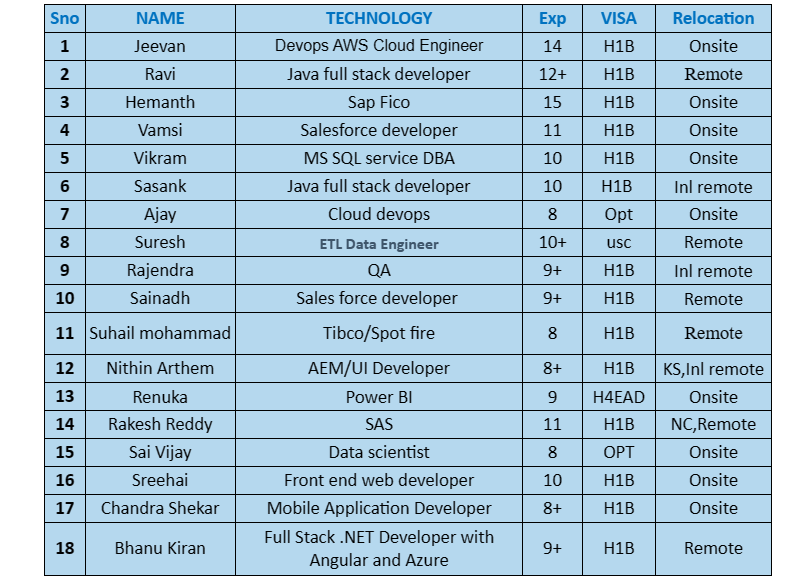 | Sno | NAME | TECHNOLOGY | Exp | VISA | Relocation |
|---|---|---|---|---|---|
| 1 | Jeevan | Devops AWS Cloud Engineer | 14 | H1B | Onsite |
| 2 | Ravi | Java full stack developer | 12+ | H1B | Remote |
| 3 | Hemanth | Sap Fico | 15 | H1B | Onsite |
| 4 | Vamsi | Salesforce developer | 11 | H1B | Onsite |
| 5 | Vikram | MS SQL service DBA | 10 | H1B | Onsite |
| 6 | Sasank | Java full stack developer | 10 | H1B | Inl remote |
| 7 | Ajay | Cloud devops | 8 | Opt | Onsite |
| 8 | Suresh | ETL Data Engineer | 10+ | usc | Remote |
| 9 | Rajendra | QA | 9+ | H1B | Inl remote |
| 10 | Sainadh | Sales force developer | 9+ | H1B | Remote |
| 11 | Suhail mohammad | Tibco/Spot fire | 8 | H1B | Remote |
| 12 | Nithin Arthem | AEM/UI Developer | 8+ | H1B | KS,Inl remote |
| 13 | Renuka | Power BI | 9 | H4EAD | Onsite |
| 14 | Rakesh Reddy | SAS | 11 | H1B | NC,Remote |
| 15 | Sai Vijay | Data scientist | 8 | OPT | Onsite |
| 16 | Sreehai | Front end web developer | 10 | H1B | Onsite |
| 17 | Chandra Shekar | Mobile Application Developer | 8+ | H1B | Onsite |
| 18 | Bhanu Kiran | Full Stack .NET Developer with Angular and Azure | 9+ | H1B | Remote |